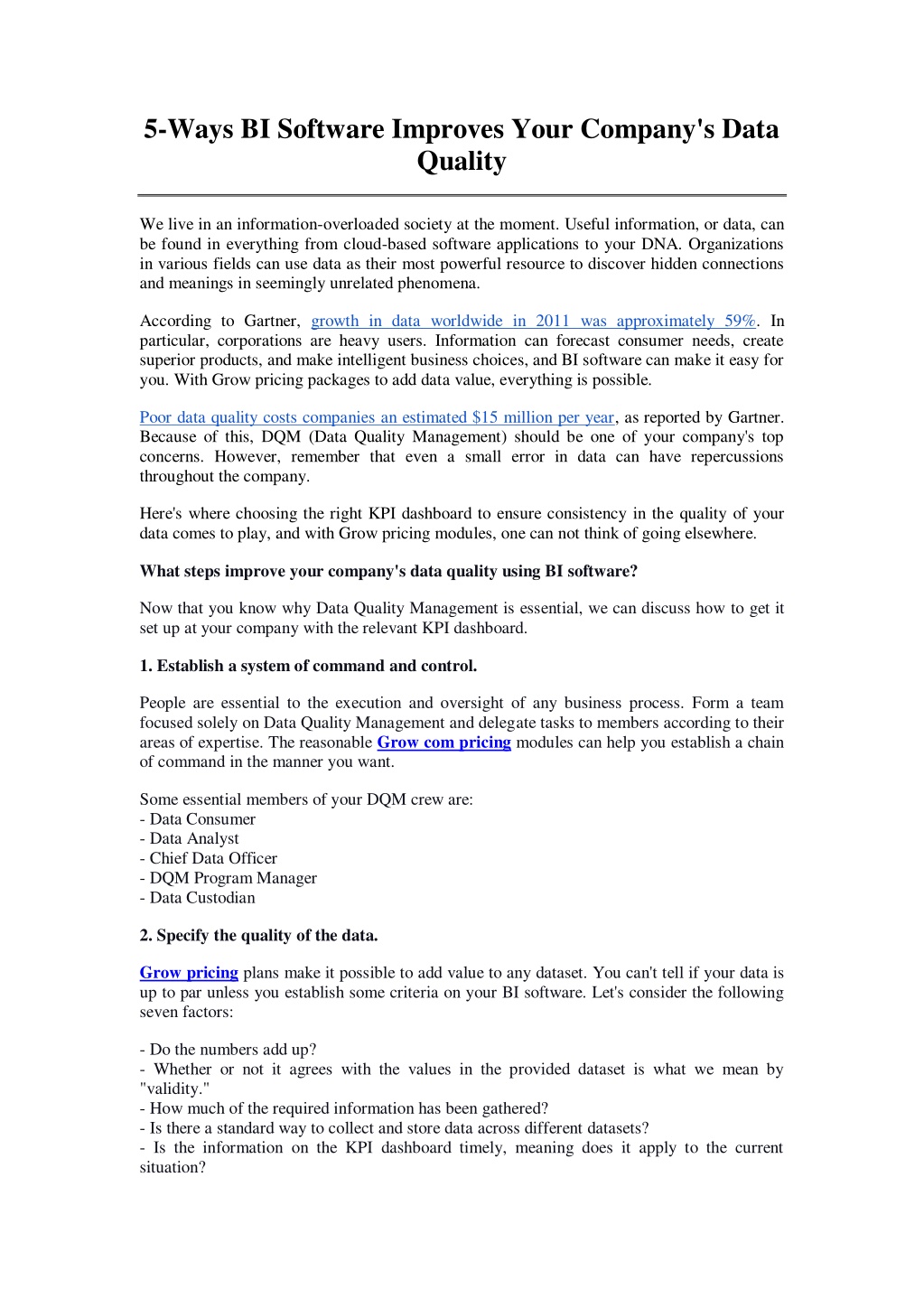 5-Ways BI Software Improves Your Company's Data Quality

We live in an information-overloaded society at the moment. Useful information, or data, can be found in everything from cloud-based software applications to your DNA. Organizations in various fields can use data as their most powerful resource to discover hidden connections and meanings in seemingly unrelated phenomena.

According to Gartner, growth in data worldwide in 2011 was approximately 59%. In particular, corporations are heavy users. Information can forecast consumer needs, create superior products, and make intelligent business choices, and BI software can make it easy for you. With Grow pricing packages to add data value, everything is possible.

Poor data quality costs companies an estimated $15 million per year, as reported by Gartner. Because of this, DQM (Data Quality Management) should be one of your company's top concerns. However, remember that even a small error in data can have repercussions throughout the company.

Here's where choosing the right KPI dashboard to ensure consistency in the quality of your data comes to play, and with Grow pricing modules, one can not think of going elsewhere.

What steps improve your company's data quality using BI software?

Now that you know why Data Quality Management is essential, we can discuss how to get it set up at your company with the relevant KPI dashboard.

1. Establish a system of command and control.

People are essential to the execution and oversight of any business process. Form a team focused solely on Data Quality Management and delegate tasks to members according to their areas of expertise. The reasonable Grow com pricing modules can help you establish a chain of command in the manner you want.

Some essential members of your DQM crew are:
- Data Consumer
- Data Analyst
- Chief Data Officer
- DQM Program Manager
- Data Custodian

2. Specify the quality of the data.

Grow pricing plans make it possible to add value to any dataset. You can't tell if your data is up to par unless you establish some criteria on your BI software. Let's consider the following seven factors:

- Do the numbers add up?
- Whether or not it agrees with the values in the provided dataset is what we mean by "validity."
- How much of the required information has been gathered?
- Is there a standard way to collect and store data across different datasets?
- Is the information on the KPI dashboard timely, meaning does it apply to the current situation?